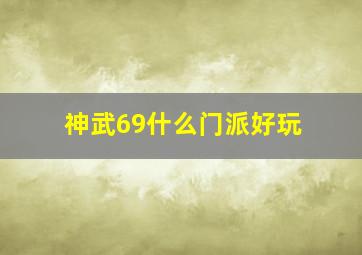 神武69什么门派好玩